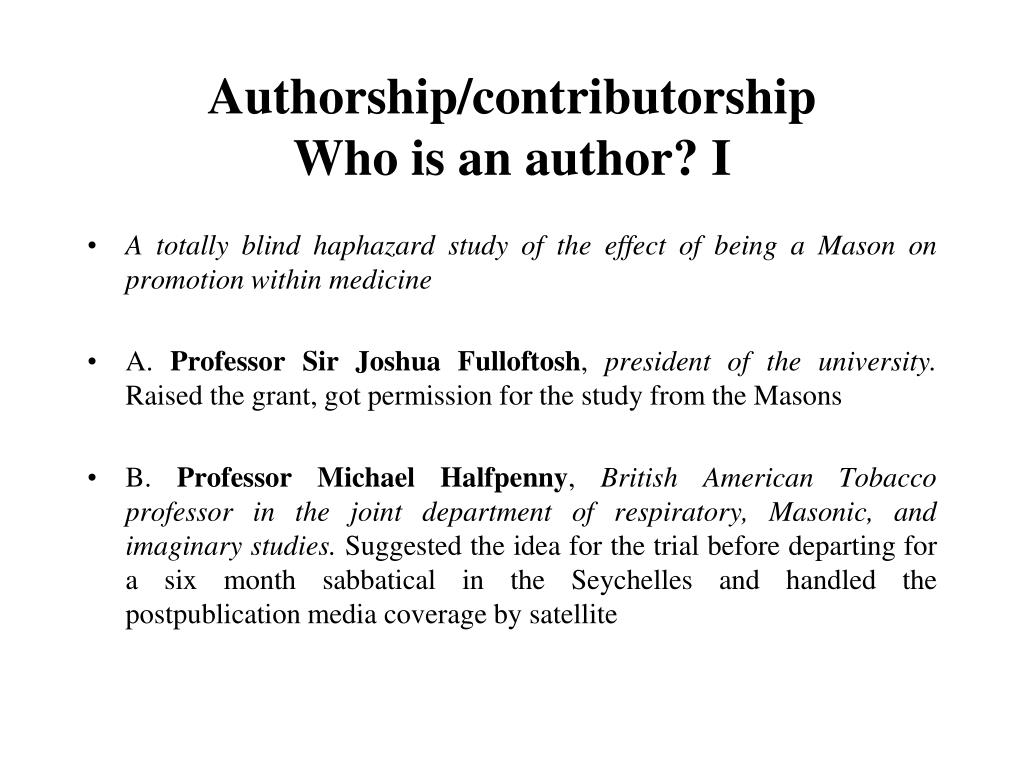 Authorship/contributorship
Who is an author? I

• A totally blind haphazard study of the effect of being a Mason on promotion within medicine

• A. Professor Sir Joshua Fulloftosh, president of the university. Raised the grant, got permission for the study from the Masons

• B. Professor Michael Halfpenny, British American Tobacco professor in the joint department of respiratory, Masonic, and imaginary studies. Suggested the idea for the trial before departing for a six month sabbatical in the Seychelles and handled the postpublication media coverage by satellite